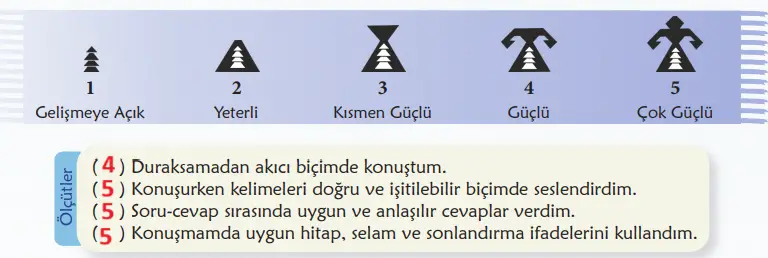 1
Gelişmeye Açık

2
Yeterli

3
Kısmen Güçlü

4
Güçlü

5
Çok Güçlü

Ölçütler

( 4 ) Duraksamadan akıcı biçimde konuştum.
( 5 ) Konuşurken kelimeleri doğru ve işitilebilir biçimde seslendirdim.
( 5 ) Soru-cevap sırasında uygun ve anlaşılır cevaplar verdim.
( 5 ) Konuşmamda uygun hitap, selam ve sonlandırma ifadelerini kullandım.